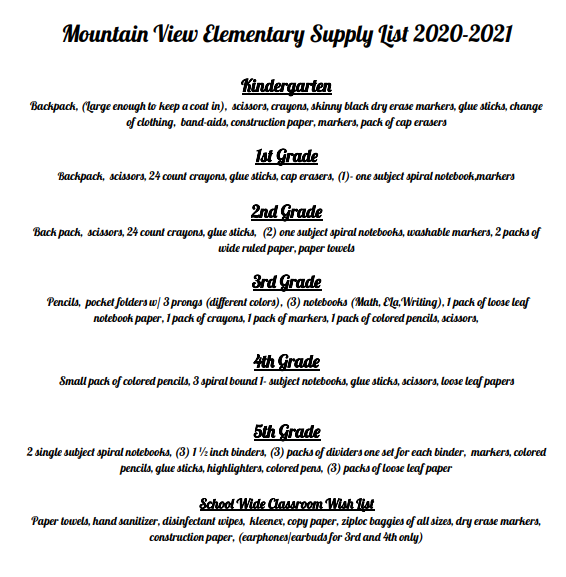 Mountain View Elementary Supply List 2020-2021

Kindergarten
Backpack, (Large enough to keep a coat in), scissors, crayons, skinny black dry erase markers, glue sticks, change of clothing, band-aids, construction paper, markers, pack of cap erasers

1st Grade
Backpack, scissors, 24 count crayons, glue sticks, cap erasers, (1)- one subject spiral notebook,markers

2nd Grade
Back pack, scissors, 24 count crayons, glue sticks, (2) one subject spiral notebooks, washable markers, 2 packs of wide ruled paper, paper towels

3rd Grade
Pencils, pocket folders w/ 3 prongs (different colors), (3) notebooks (Math, ELa,Writing), 1 pack of loose leaf notebook paper, 1 pack of crayons, 1 pack of markers, 1 pack of colored pencils, scissors,

4th Grade
Small pack of colored pencils, 3 spiral bound 1- subject notebooks, glue sticks, scissors, loose leaf papers

5th Grade
2 single subject spiral notebooks, (3) 1 ½ inch binders, (3) packs of dividers one set for each binder, markers, colored pencils, glue sticks, highlighters, colored pens, (3) packs of loose leaf paper

School Wide Classroom Wish List
Paper towels, hand sanitizer, disinfectant wipes, kleenex, copy paper, ziploc baggies of all sizes, dry erase markers, construction paper, (earphones/earbuds for 3rd and 4th only)